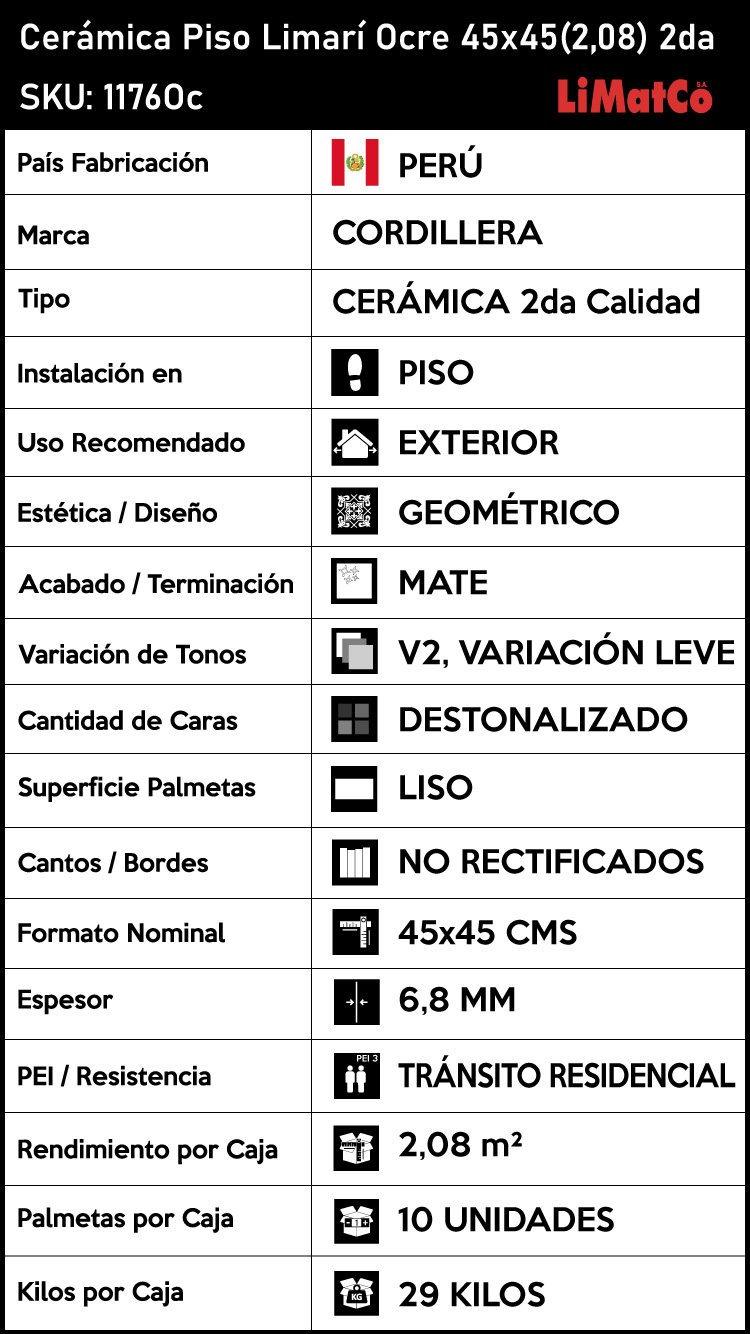 Cerámica Piso Limarí Ocre 45x45(2,08) 2da
SKU: 11760c
LiMatCo S.A.

| País Fabricación | PERÚ |
|---|---|
| Marca | CORDILLERA |
| Tipo | CERÁMICA 2da Calidad |
| Instalación en | PISO |
| Uso Recomendado | EXTERIOR |
| Estética / Diseño | GEOMÉTRICO |
| Acabado / Terminación | MATE |
| Variación de Tonos | V2, VARIACIÓN LEVE |
| Cantidad de Caras | DESTONALIZADO |
| Superficie Palmetas | LISO |
| Cantos / Bordes | NO RECTIFICADOS |
| Formato Nominal | 45x45 CMS |
| Espesor | 6,8 MM |
| PEI / Resistencia | PEI 3 TRÁNSITO RESIDENCIAL |
| Rendimiento por Caja | 2,08 m² |
| Palmetas por Caja | 10 UNIDADES |
| Kilos por Caja | KG 29 KILOS |